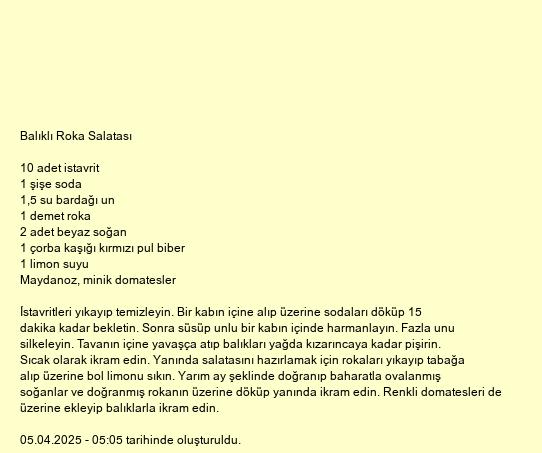 Balıklı Roka Salatası

10 adet istavrit
1 şişe soda
1,5 su bardağı un
1 demet roka
2 adet beyaz soğan
1 çorba kaşığı kırmızı pul biber
1 limon suyu
Maydanoz, minik domatesler

İstavritleri yıkayıp temizleyin. Bir kabın içine alıp üzerine sodaları döküp 15 dakika kadar bekletin. Sonra süsüp unlu bir kabın içinde harmanlayın. Fazla unu silkeleyin. Tavanın içine yavaşça atıp balıkları yağda kızarıncaya kadar pişirin. Sıcak olarak ikram edin. Yanında salatasını hazırlamak için rokaları yıkayıp tabağa alıp üzerine bol limonu sıkın. Yarım ay şeklinde doğranıp baharatla ovalanmış soğanlar ve doğranmış rokanın üzerine döküp yanında ikram edin. Renkli domatesleri de üzerine ekleyip balıklarla ikram edin.

05.04.2025 - 05:05 tarihinde oluşturuldu.